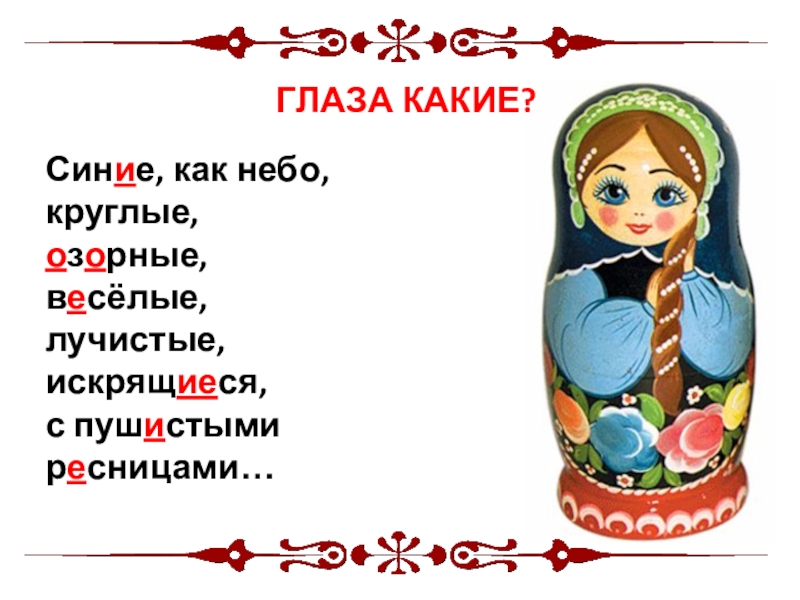 ГЛАЗА КАКИЕ?

Синие, как небо,
круглые,
озорные,
весёлые,
лучистые,
искрящиеся,
с пушистыми
ресницами…